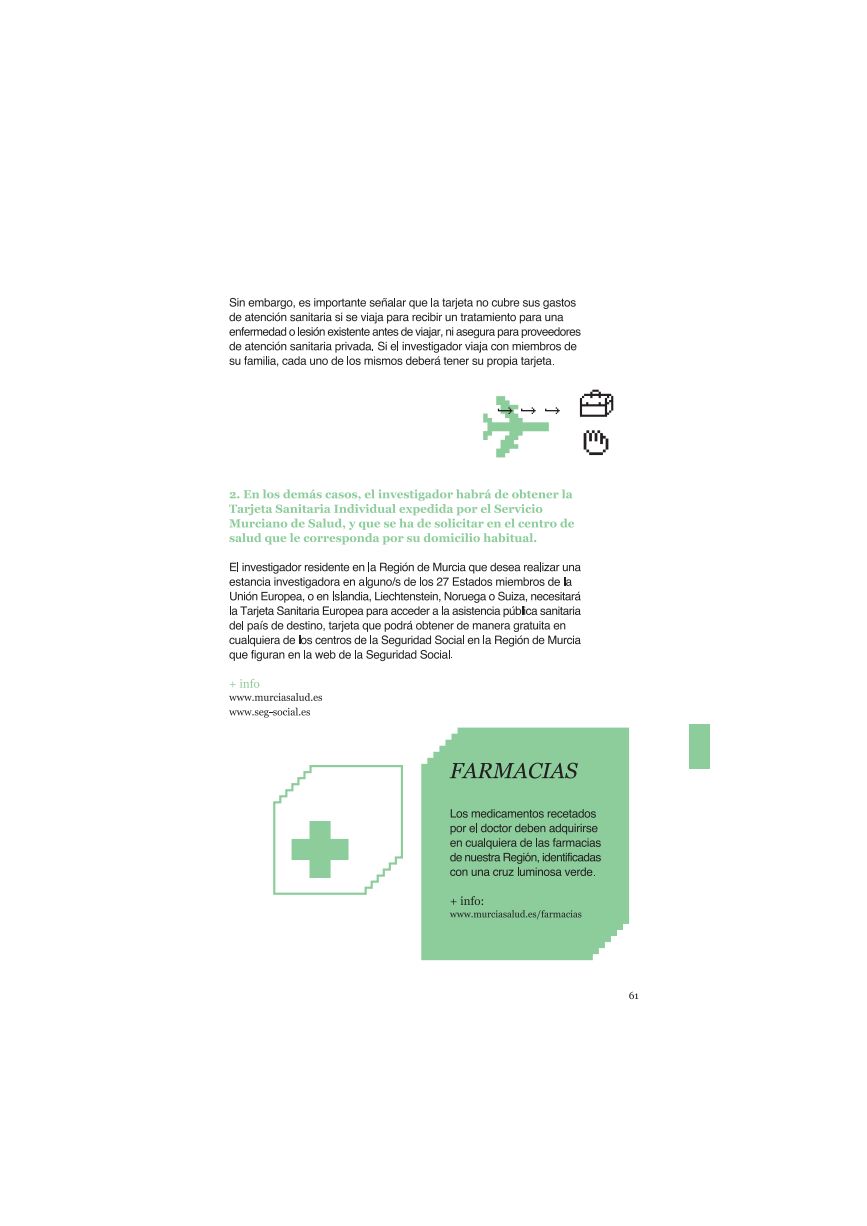 Sin embargo, es importante señalar que la tarjeta no cubre sus gastos de atención sanitaria si se viaja para recibir un tratamiento para una enfermedad o lesión existente antes de viajar, ni asegura para proveedores de atención sanitaria privada. Si el investigador viaja con miembros de su familia, cada uno de los mismos deberá tener su propia tarjeta.

2. En los demás casos, el investigador habrá de obtener la Tarjeta Sanitaria Individual expedida por el Servicio Murciano de Salud, y que se ha de solicitar en el centro de salud que le corresponda por su domicilio habitual.

El investigador residente en la Región de Murcia que desea realizar una estancia investigadora en alguno/s de los 27 Estados miembros de la Unión Europea, o en Islandia, Liechtenstein, Noruega o Suiza, necesitará la Tarjeta Sanitaria Europea para acceder a la asistencia pública sanitaria del país de destino, tarjeta que podrá obtener de manera gratuita en cualquiera de los centros de la Seguridad Social en la Región de Murcia que figuran en la web de la Seguridad Social.

+ info
www.murciasalud.es
www.seg-social.es

FARMACIAS

Los medicamentos recetados por el doctor deben adquirirse en cualquiera de las farmacias de nuestra Región, identificadas con una cruz luminosa verde.

+ info:
www.murciasalud.es/farmacias

61